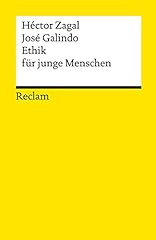 Héctor Zagal
José Galindo
Ethik
für junge Menschen

Reclam